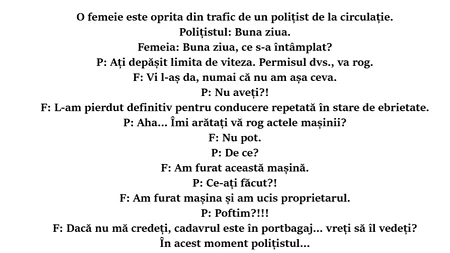 O femeie este oprita din trafic de un polițist de la circulație.
Polițistul: Buna ziua.
Femeia: Buna ziua, ce s-a întâmplat?
P: Ați depășit limita de viteza. Permisul dvs., va rog.
F: Vi l-aș da, numai că nu am așa ceva.
P: Nu aveți?!
F: L-am pierdut definitiv pentru conducere repetată în stare de ebrietate.
P: Aha... Îmi arătați vă rog actele mașinii?
F: Nu pot.
P: De ce?
F: Am furat această mașină.
P: Ce-ați făcut?!
F: Am furat mașina și am ucis proprietarul.
P: Poftim?!!!
F: Dacă nu mă credeți, cadavrul este în portbagaj... vreți să îl vedeți?
În acest moment polițistul...